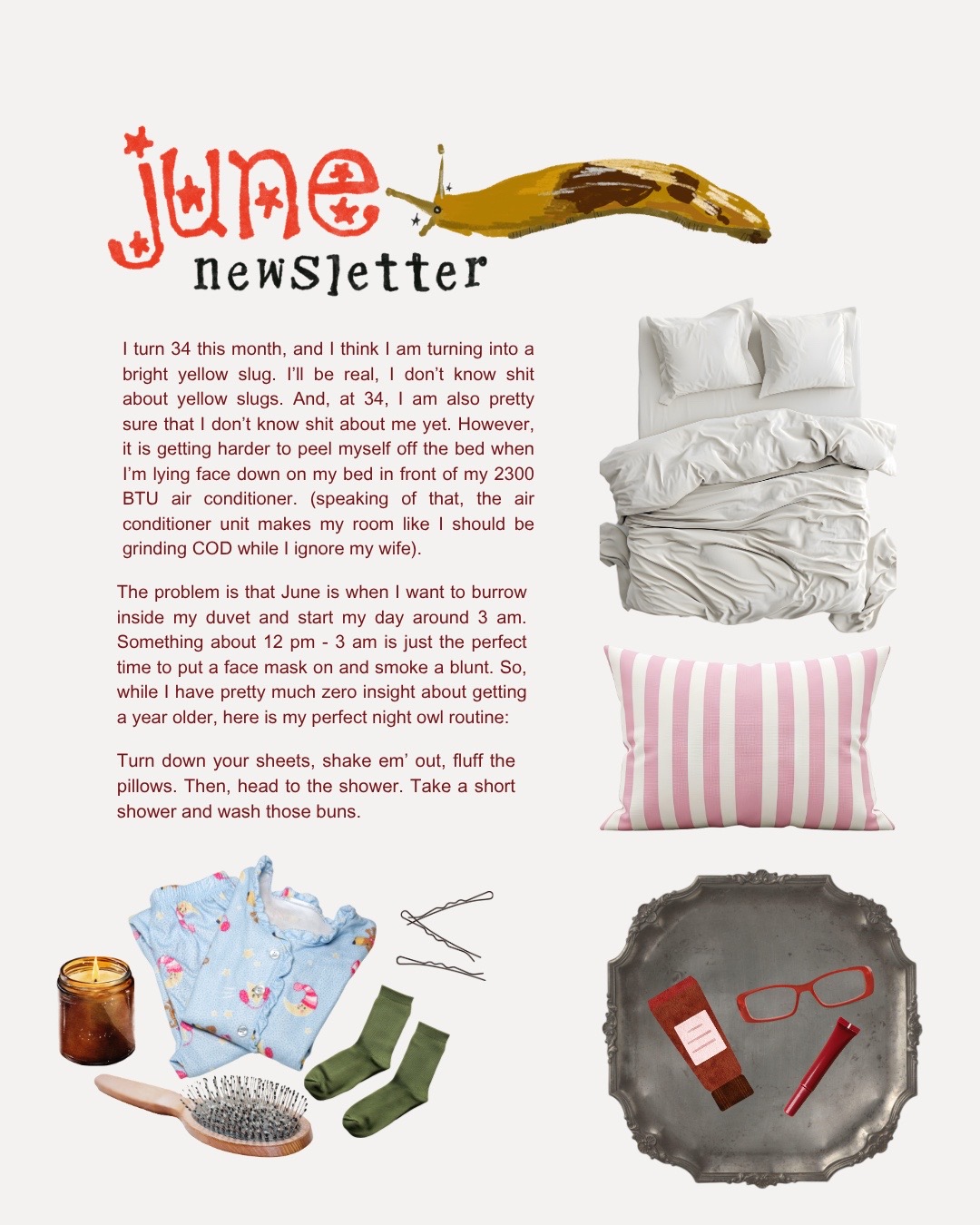 june
newsletter

I turn 34 this month, and I think I am turning into a bright yellow slug. I'll be real, I don't know shit about yellow slugs. And, at 34, I am also pretty sure that I don't know shit about me yet. However, it is getting harder to peel myself off the bed when I'm lying face down on my bed in front of my 2300 BTU air conditioner. (speaking of that, the air conditioner unit makes my room like I should be grinding COD while I ignore my wife).

The problem is that June is when I want to burrow inside my duvet and start my day around 3 am. Something about 12 pm - 3 am is just the perfect time to put a face mask on and smoke a blunt. So, while I have pretty much zero insight about getting a year older, here is my perfect night owl routine:

Turn down your sheets, shake em' out, fluff the pillows. Then, head to the shower. Take a short shower and wash those buns.